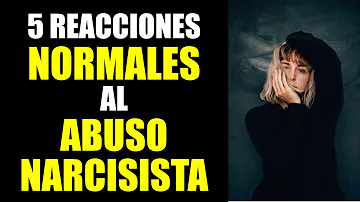 5 REACCIONES
NORMALES
AL
ABUSO
NARCISISTA